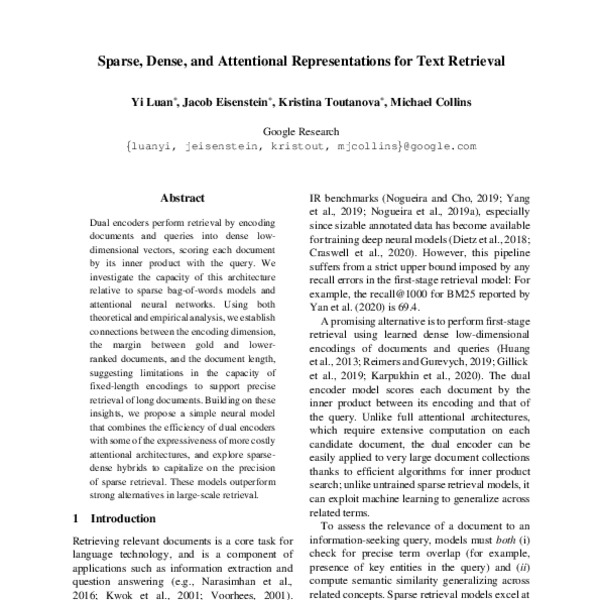 Sparse, Dense, and Attentional Representations for Text Retrieval

Yi Luan*, Jacob Eisenstein*, Kristina Toutanova*, Michael Collins

Google Research
{luanyi, jeisenstein, kristout, mjcollins}@google.com

Abstract

Dual encoders perform retrieval by encoding documents and queries into dense low-dimensional vectors, scoring each document by its inner product with the query. We investigate the capacity of this architecture relative to sparse bag-of-words models and attentional neural networks. Using both theoretical and empirical analysis, we establish connections between the encoding dimension, the margin between gold and lower-ranked documents, and the document length, suggesting limitations in the capacity of fixed-length encodings to support precise retrieval of long documents. Building on these insights, we propose a simple neural model that combines the efficiency of dual encoders with some of the expressiveness of more costly attentional architectures, and explore sparse-dense hybrids to capitalize on the precision of sparse retrieval. These models outperform strong alternatives in large-scale retrieval.

1 Introduction

Retrieving relevant documents is a core task for language technology, and is a component of applications such as information extraction and question answering (e.g., Narasimhan et al., 2016; Kwok et al., 2001; Voorhees, 2001).

IR benchmarks (Nogueira and Cho, 2019; Yang et al., 2019; Nogueira et al., 2019a), especially since sizable annotated data has become available for training deep neural models (Dietz et al., 2018; Craswell et al., 2020). However, this pipeline suffers from a strict upper bound imposed by any recall errors in the first-stage retrieval model: For example, the recall@1000 for BM25 reported by Yan et al. (2020) is 69.4.

A promising alternative is to perform first-stage retrieval using learned dense low-dimensional encodings of documents and queries (Huang et al., 2013; Reimers and Gurevych, 2019; Gillick et al., 2019; Karpukhin et al., 2020). The dual encoder model scores each document by the inner product between its encoding and that of the query. Unlike full attentional architectures, which require extensive computation on each candidate document, the dual encoder can be easily applied to very large document collections thanks to efficient algorithms for inner product search; unlike untrained sparse retrieval models, it can exploit machine learning to generalize across related terms.

To assess the relevance of a document to an information-seeking query, models must both (i) check for precise term overlap (for example, presence of key entities in the query) and (ii) compute semantic similarity generalizing across related concepts. Sparse retrieval models excel at